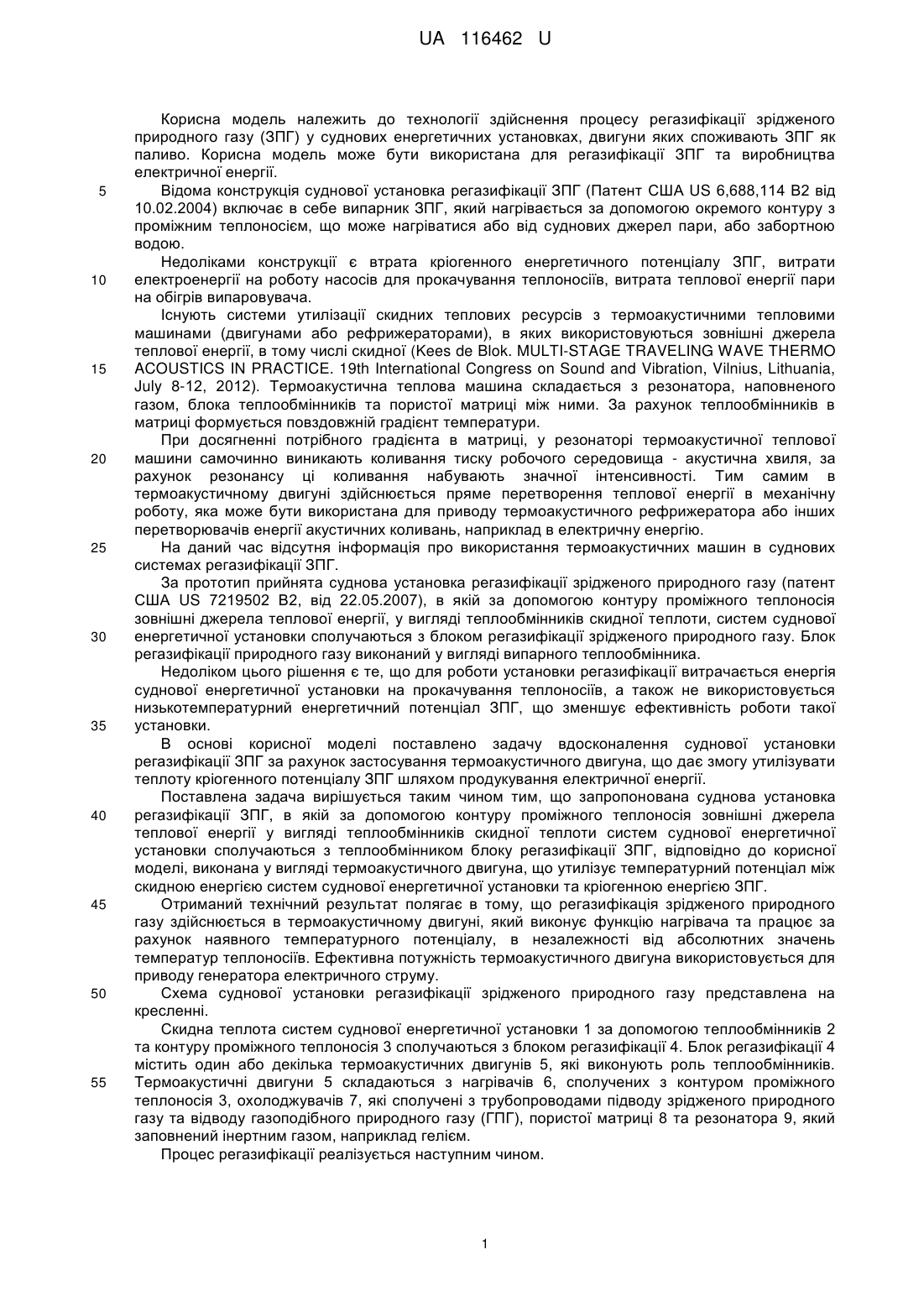 UA 116462 U

Корисна модель належить до технології здійснення процесу регазифікації зрідженого природного газу (ЗПГ) у суднових енергетичних установках, двигуни яких споживають ЗПГ як паливо. Корисна модель може бути використана для регазифікації ЗПГ та виробництва електричної енергії.

5 Відома конструкція суднової установка регазифікації ЗПГ (Патент США US 6,688,114 B2 від 10.02.2004) включає в себе випарник ЗПГ, який нагрівається за допомогою окремого контуру з проміжним теплоносієм, що може нагріватися або від суднових джерел пари, або забортною водою.

Недоліками конструкції є втрата кріогенного енергетичного потенціалу ЗПГ, витрати 10 електроенергії на роботу насосів для прокачування теплоносіїв, витрата теплової енергії пари на обігрів випаровувача.

Існують системи утилізації скидних теплових ресурсів з термоакустичними тепловими машинами (двигунами або рефрижераторами), в яких використовуються зовнішні джерела теплової енергії, в тому числі скидної (Kees de Blok. MULTI-STAGE TRAVELING WAVE THERMO 15 ACOUSTICS IN PRACTICE. 19th International Congress on Sound and Vibration, Vilnius, Lithuania, July 8-12, 2012). Термоакустична теплова машина складається з резонатора, наповненого газом, блока теплообмінників та пористої матриці між ними. За рахунок теплообмінників в матриці формується повздовжній градієнт температури.

При досягненні потрібного градієнта в матриці, у резонаторі термоакустичної теплової 20 машини самочинно виникають коливання тиску робочого середовища - акустична хвиля, за рахунок резонансу ці коливання набувають значної інтенсивності. Тим самим в термоакустичному двигуні здійснюється пряме перетворення теплової енергії в механічну роботу, яка може бути використана для приводу термоакустичного рефрижератора або інших перетворювачів енергії акустичних коливань, наприклад в електричну енергію.

25 На даний час відсутня інформація про використання термоакустичних машин в суднових системах регазифікації ЗПГ.

За прототип прийнята суднова установка регазифікації зрідженого природного газу (патент США US 7219502 B2, від 22.05.2007), в якій за допомогою контуру проміжного теплоносія зовнішні джерела теплової енергії, у вигляді теплообмінників скидної теплоти, систем суднової 30 енергетичної установки сполучаються з блоком регазифікації зрідженого природного газу. Блок регазифікації природного газу виконаний у вигляді випарного теплообмінника.

Недоліком цього рішення є те, що для роботи установки регазифікації витрачається енергія суднової енергетичної установки на прокачування теплоносіїв, а також не використовується низькотемпературний енергетичний потенціал ЗПГ, що зменшує ефективність роботи такої 35 установки.

В основі корисної моделі поставлено задачу вдосконалення суднової установки регазифікації ЗПГ за рахунок застосування термоакустичного двигуна, що дає змогу утилізувати теплоту кріогенного потенціалу ЗПГ шляхом продукування електричної енергії.

Поставлена задача вирішується таким чином тим, що запропонована суднова установка 40 регазифікації ЗПГ, в якій за допомогою контуру проміжного теплоносія зовнішні джерела теплової енергії у вигляді теплообмінників скидної теплоти систем суднової енергетичної установки сполучаються з теплообмінником блоку регазифікації ЗПГ, відповідно до корисної моделі, виконана у вигляді термоакустичного двигуна, що утилізує температурний потенціал між скидною енергією систем суднової енергетичної установки та кріогенною енергією ЗПГ.

45 Отриманий технічний результат полягає в тому, що регазифікація зрідженого природного газу здійснюється в термоакустичному двигуні, який виконує функцію нагрівача та працює за рахунок наявного температурного потенціалу, в незалежності від абсолютних значень температур теплоносіїв. Ефективна потужність термоакустичного двигуна використовується для приводу генератора електричного струму.

50 Схема суднової установки регазифікації зрідженого природного газу представлена на кресленні.

Скидна теплота систем суднової енергетичної установки 1 за допомогою теплообмінників 2 та контуру проміжного теплоносія 3 сполучаються з блоком регазифікації 4. Блок регазифікації 4 містить один або декілька термоакустичних двигунів 5, які виконують роль теплообмінників. 55 Термоакустичні двигуни 5 складаються з нагрівачів 6, сполучених з контуром проміжного теплоносія 3, охолоджувачів 7, які сполучені з трубопроводами підводу зрідженого природного газу та відводу газоподібного природного газу (ГПГ), пористої матриці 8 та резонатора 9, який заповнений інертним газом, наприклад гелієм.

Процес регазифікації реалізується наступним чином.

1